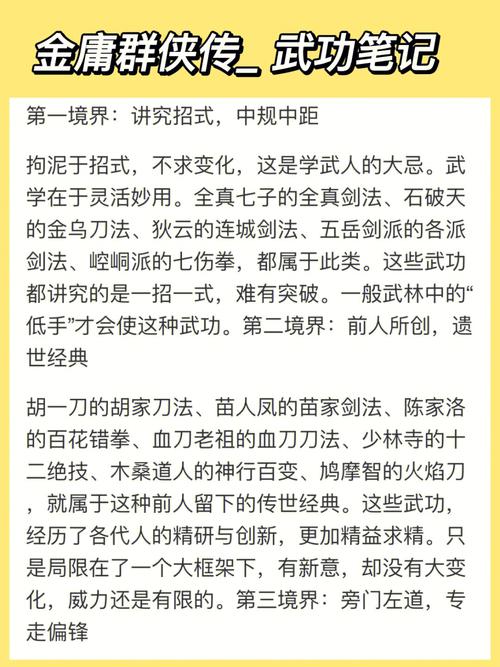 金庸群侠传_ 武功笔记

第一境界：讲究招式，中规中距

拘泥于招式，不求变化，这是学武人的大忌。武学在于灵活妙用。全真七子的全真剑法、石破天的金乌刀法、狄云的连城剑法、五岳剑派的各派剑法、崆峒派的七伤拳，都属于此类。这些武功都讲究的是一招一式，难有突破。一般武林中的“低手”才会使这种武功。第二境界：前人所创，遗世经典

胡一刀的胡家刀法、苗人凤的苗家剑法、陈家洛的百花错拳、血刀老祖的血刀刀法、少林寺的十二绝技、木桑道人的神行百变、鸠摩智的火焰刀，就属于这种前人留下的传世经典。这些武功，经历了各代人的精研与创新，更加精益求精。只是局限在了一个大框架下，有新意，却没有大变化，威力还是有限的。第三境界：旁门左道，专走偏锋